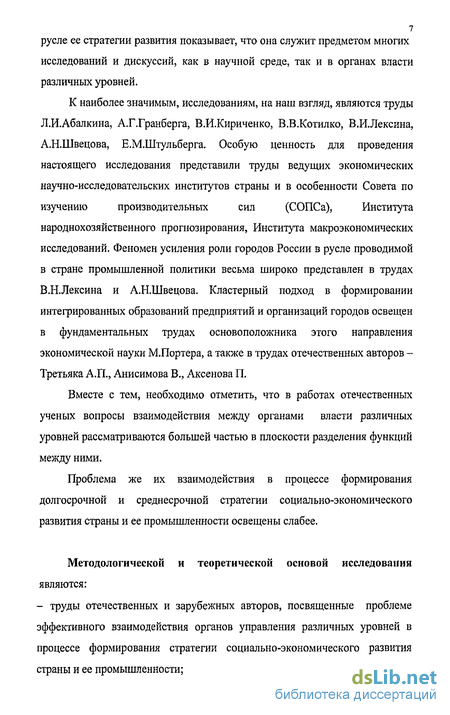 7

русле ее стратегии развития показывает, что она служит предметом многих исследований и дискуссий, как в научной среде, так и в органах власти различных уровней.

К наиболее значимым, исследованиям, на наш взгляд, являются труды Л.И.Абалкина, А.Г.Гранберга, В.И.Кириченко, В.В.Котилко, В.И.Лексина, А.Н.Швецова, Е.М.Штульберга. Особую ценность для проведения настоящего исследования представили труды ведущих экономических научно-исследовательских институтов страны и в особенности Совета по изучению производительных сил (СОПСа), Института народнохозяйственного прогнозирования, Института макроэкономических исследований. Феномен усиления роли городов России в русле проводимой в стране промышленной политики весьма широко представлен в трудах В.Н.Лексина и А.Н.Швецова. Кластерный подход в формировании интегрированных образований предприятий и организаций городов освещен в фундаментальных трудах основоположника этого направления экономической науки М.Портера, а также в трудах отечественных авторов – Третьяка А.П., Анисимова В., Аксенова П.

Вместе с тем, необходимо отметить, что в работах отечественных ученых вопросы взаимодействия между органами власти различных уровней рассматриваются большей частью в плоскости разделения функций между ними.

Проблема же их взаимодействия в процессе формирования долгосрочной и среднесрочной стратегии социально-экономического развития страны и ее промышленности освещены слабее.

Методологической и теоретической основой исследования являются:
– труды отечественных и зарубежных авторов, посвященные проблеме эффективного взаимодействия органов управления различных уровней в процессе формирования стратегии социально-экономического развития страны и ее промышленности;

dsLib.net
библиотека диссертаций